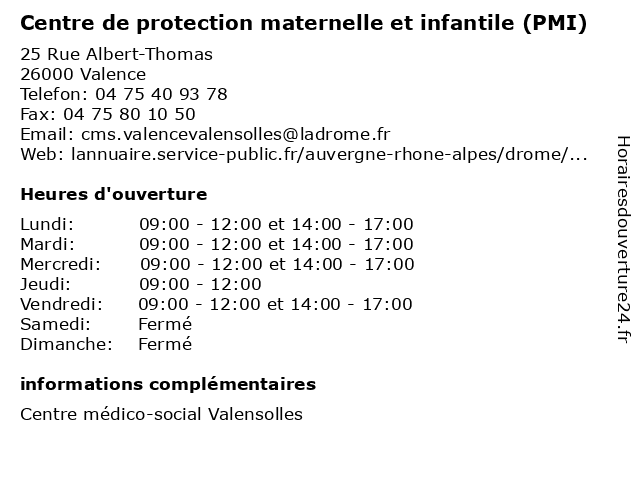 Centre de protection maternelle et infantile (PMI)

25 Rue Albert-Thomas
26000 Valence
Telefon: 04 75 40 93 78
Fax: 04 75 80 10 50
Email: cms.valencevalensolles@ladrome.fr
Web: lannuaire.service-public.fr/auvergne-rhone-alpes/drome/...

Heures d'ouverture

| | |
|---|---|
| Lundi: | 09:00 - 12:00 et 14:00 - 17:00 |
| Mardi: | 09:00 - 12:00 et 14:00 - 17:00 |
| Mercredi: | 09:00 - 12:00 et 14:00 - 17:00 |
| Jeudi: | 09:00 - 12:00 |
| Vendredi: | 09:00 - 12:00 et 14:00 - 17:00 |
| Samedi: | Fermé |
| Dimanche: | Fermé |

informations complémentaires

Centre médico-social Valensolles

Horairesdouverture24.fr